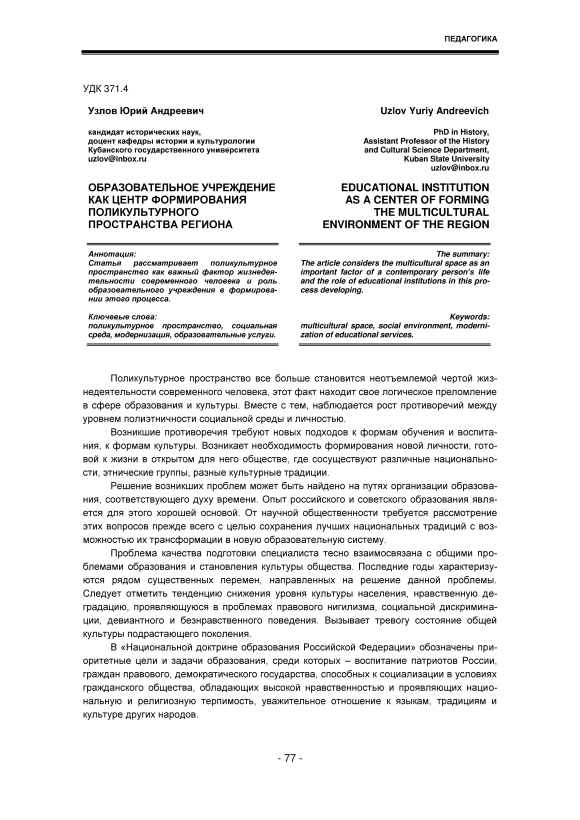 ПЕДАГОГИКА

УДК 371.4

Узлов Юрий Андреевич

кандидат исторических наук, доцент кафедры истории и культурологии Кубанского государственного университета uzlov@inbox.ru

ОБРАЗОВАТЕЛЬНОЕ УЧРЕЖДЕНИЕ КАК ЦЕНТР ФОРМИРОВАНИЯ ПОЛИКУЛЬТУРНОГО ПРОСТРАНСТВА РЕГИОНА

Аннотация:
Статья рассматривает поликультурное пространство как важный фактор жизнедеятельности современного человека и роль образовательного учреждения в формировании этого процесса.

Ключевые слова:
поликультурное пространство, социальная среда, модернизация, образовательные услуги.

Uzlov Yuriy Andreevich

PhD in History, Assistant Professor of the History and Cultural Science Department, Kuban State University uzlov@inbox.ru

EDUCATIONAL INSTITUTION AS A CENTER OF FORMING THE MULTICULTURAL ENVIRONMENT OF THE REGION

The summary:
The article considers the multicultural space as an important factor of a contemporary person's life and the role of educational institutions in this process developing.

Keywords:
multicultural space, social environment, modernization of educational services.

Поликультурное пространство все больше становится неотъемлемой чертой жизнедеятельности современного человека, этот факт находит свое логическое преломление в сфере образования и культуры. Вместе с тем, наблюдается рост противоречий между уровнем полиэтничности социальной среды и личностью.

Возникшие противоречия требуют новых подходов к формам обучения и воспитания, к формам культуры. Возникает необходимость формирования новой личности, готовой к жизни в открытом для него обществе, где сосуществуют различные национальности, этнические группы, разные культурные традиции.

Решение возникших проблем может быть найдено на путях организации образования, соответствующего духу времени. Опыт российского и советского образования является для этого хорошей основой. От научной общественности требуется рассмотрение этих вопросов прежде всего с целью сохранения лучших национальных традиций с возможностью их трансформации в новую образовательную систему.

Проблема качества подготовки специалиста тесно взаимосвязана с общими проблемами образования и становления культуры общества. Последние годы характеризуются рядом существенных перемен, направленных на решение данной проблемы. Следует отметить тенденцию снижения уровня культуры населения, нравственную деградацию, проявляющуюся в проблемах правового нигилизма, социальной дискриминации, девиантного и безнравственного поведения. Вызывает тревогу состояние общей культуры подрастающего поколения.

В «Национальной доктрине образования Российской Федерации» обозначены приоритетные цели и задачи образования, среди которых – воспитание патриотов России, граждан правового, демократического государства, способных к социализации в условиях гражданского общества, обладающих высокой нравственностью и проявляющих национальную и религиозную терпимость, уважительное отношение к языкам, традициям и культуре других народов.

- 77 -